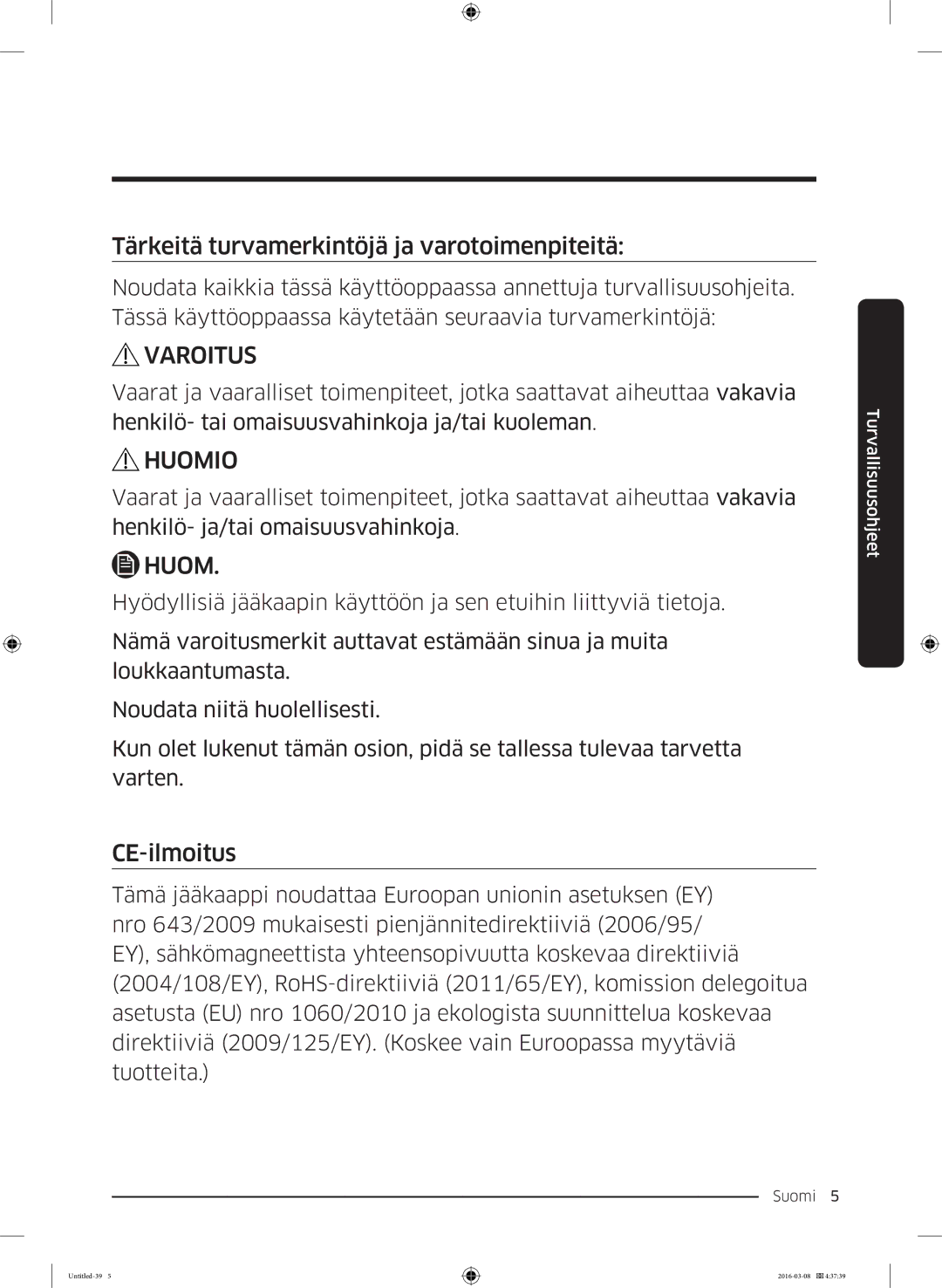 Tärkeitä turvamerkintöjä ja varotoimenpiteitä:

Noudata kaikkia tässä käyttöoppaassa annettuja turvallisuusohjeita. Tässä käyttöoppaassa käytetään seuraavia turvamerkintöjä:

VAROITUS

Vaarat ja vaaralliset toimenpiteet, jotka saattavat aiheuttaa vakavia henkilö- tai omaisuusvahinkoja ja/tai kuoleman.

HUOMIO

Vaarat ja vaaralliset toimenpiteet, jotka saattavat aiheuttaa vakavia henkilö- ja/tai omaisuusvahinkoja.

HUOM.

Hyödyllisiä jääkaapin käyttöön ja sen etuihin liittyviä tietoja.

Nämä varoitusmerkit auttavat estämään sinua ja muita loukkaantumasta.

Noudata niitä huolellisesti.

Kun olet lukenut tämän osion, pidä se tallessa tulevaa tarvetta varten.

CE-ilmoitus

Tämä jääkaappi noudattaa Euroopan unionin asetuksen (EY) nro 643/2009 mukaisesti pienjännitedirektiiviä (2006/95/EY), sähkömagneettista yhteensopivuutta koskevaa direktiiviä (2004/108/EY), RoHS-direktiiviä (2011/65/EY), komission delegoitua asetusta (EU) nro 1060/2010 ja ekologista suunnittelua koskevaa direktiiviä (2009/125/EY). (Koskee vain Euroopassa myytäviä tuotteita.)

Turvallisuusohjeet

Suomi 5

Untitled-39 5

2016-03-08 4:37:39